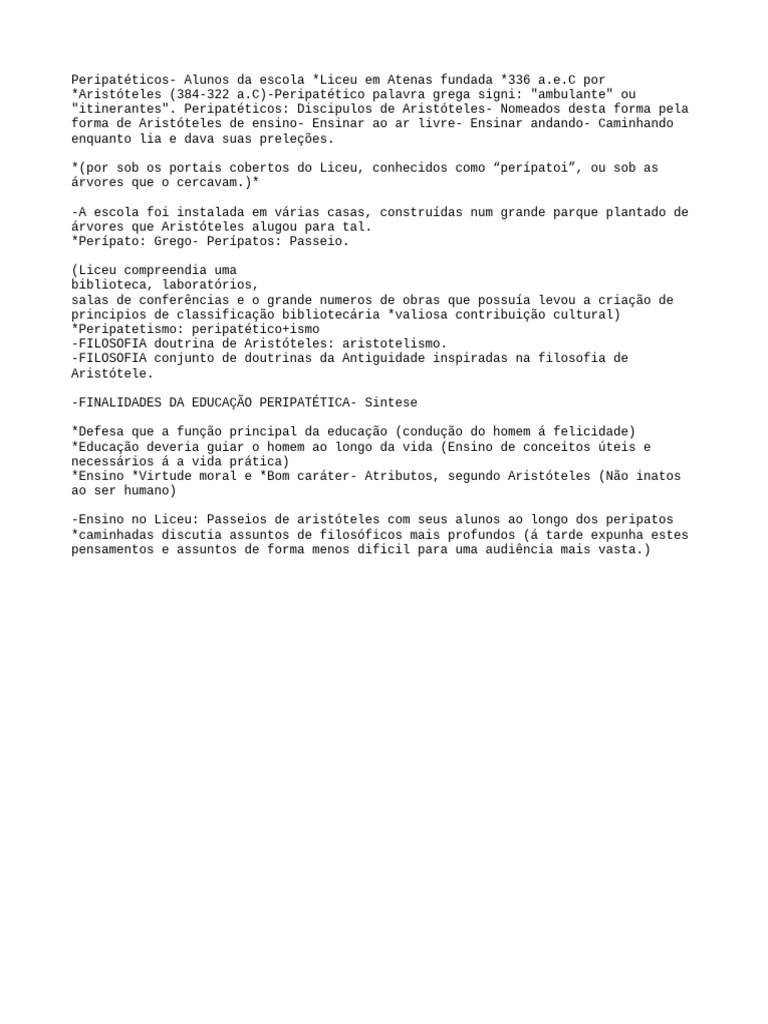 Peripatéticos- Alunos da escola *Liceu em Atenas fundada *336 a.e.C por *Aristóteles (384-322 a.C)-Peripatético palavra grega signi: "ambulante" ou "itinerantes". Peripatéticos: Discipulos de Aristóteles- Nomeados desta forma pela forma de Aristóteles de ensino- Ensinar ao ar livre- Ensinar andando- Caminhando enquanto lia e dava suas preleções.

*(por sob os portais cobertos do Liceu, conhecidos como “perípatoi”, ou sob as árvores que o cercavam.)*

-A escola foi instalada em várias casas, construídas num grande parque plantado de árvores que Aristóteles alugou para tal.
*Perípato: Grego- Perípatos: Passeio.

(Liceu compreendia uma
biblioteca, laboratórios,
salas de conferências e o grande numeros de obras que possuía levou a criação de principios de classificação bibliotecária *valiosa contribuição cultural)
*Peripatetismo: peripatético+ismo
-FILOSOFIA doutrina de Aristóteles: aristotelismo.
-FILOSOFIA conjunto de doutrinas da Antiguidade inspiradas na filosofia de Aristótele.

-FINALIDADES DA EDUCAÇÃO PERIPATÉTICA- Sintese

*Defesa que a função principal da educação (condução do homem á felicidade)
*Educação deveria guiar o homem ao longo da vida (Ensino de conceitos úteis e necessários á a vida prática)
*Ensino *Virtude moral e *Bom caráter- Atributos, segundo Aristóteles (Não inatos ao ser humano)

-Ensino no Liceu: Passeios de aristóteles com seus alunos ao longo dos peripatos *caminhadas discutia assuntos de filosóficos mais profundos (á tarde expunha estes pensamentos e assuntos de forma menos dificil para uma audiência mais vasta.)